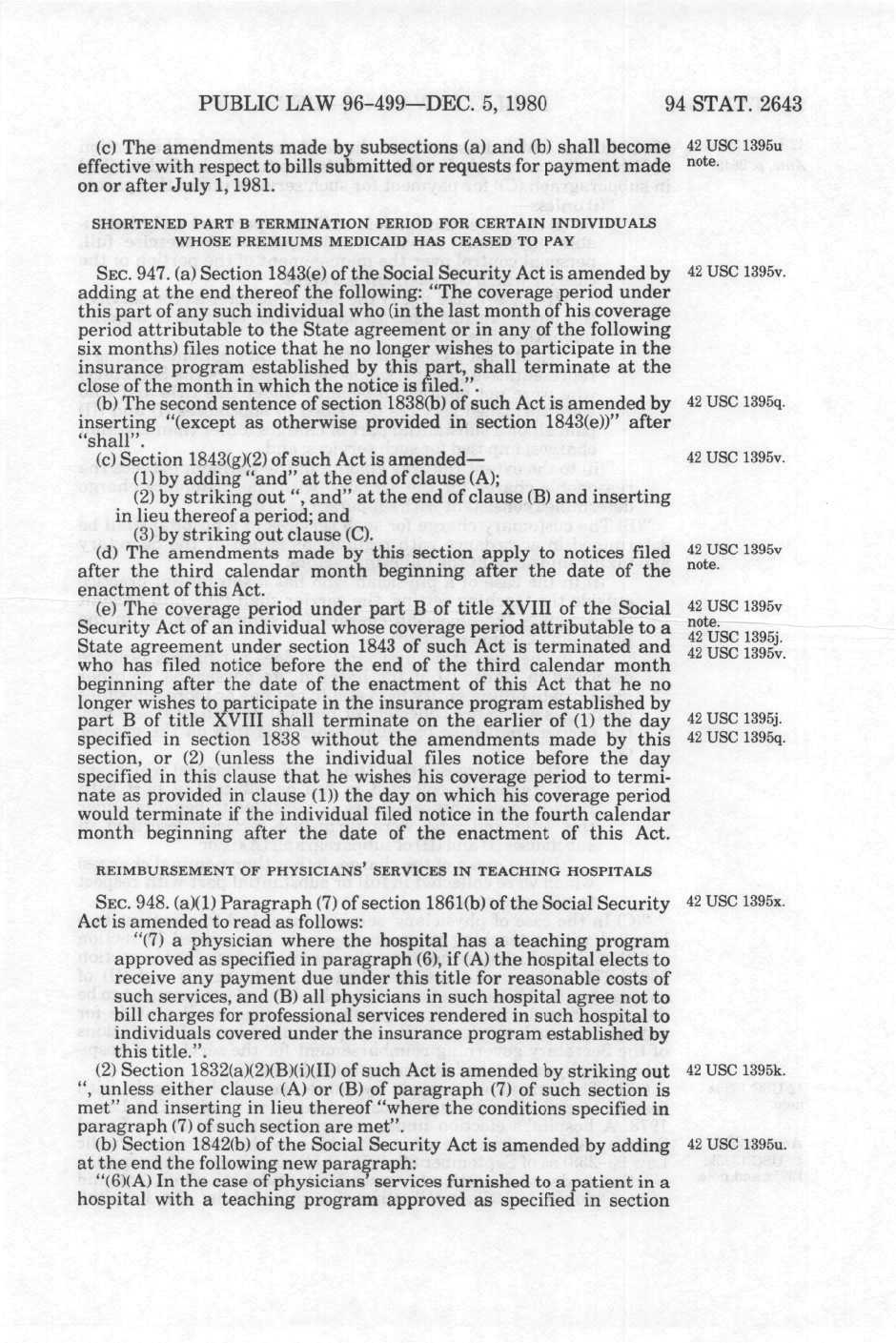 PUBLIC LAW 96-499—DEC. 5, 1980 94 STAT. 2643

(c) The amendments made by subsections (a) and (b) shall become effective with respect to bills submitted or requests for payment made on or after July 1, 1981.

42 USC 1395u note.

SHORTENED PART B TERMINATION PERIOD FOR CERTAIN INDIVIDUALS WHOSE PREMIUMS MEDICAID HAS CEASED TO PAY

SEC. 947. (a) Section 1843(e) of the Social Security Act is amended by adding at the end thereof the following: "The coverage period under this part of any such individual who (in the last month of his coverage period attributable to the State agreement or in any of the following six months) files notice that he no longer wishes to participate in the insurance program established by this part, shall terminate at the close of the month in which the notice is filed.".

42 USC 1395v.

(b) The second sentence of section 1838(b) of such Act is amended by inserting "(except as otherwise provided in section 1843(e))" after "shall".

42 USC 1395q.

(c) Section 1843(g)(2) of such Act is amended—

42 USC 1395v.

(1) by adding "and" at the end of clause (A);

(2) by striking out ", and" at the end of clause (B) and inserting in lieu thereof a period; and

(3) by striking out clause (C).

(d) The amendments made by this section apply to notices filed after the third calendar month beginning after the date of the enactment of this Act.

42 USC 1395v note.

(e) The coverage period under part B of title XVIII of the Social Security Act of an individual whose coverage period attributable to a State agreement under section 1843 of such Act is terminated and who has filed notice before the end of the third calendar month beginning after the date of the enactment of this Act that he no longer wishes to participate in the insurance program established by part B of title XVIII shall terminate on the earlier of (1) the day specified in section 1838 without the amendments made by this section, or (2) (unless the individual files notice before the day specified in this clause that he wishes his coverage period to terminate as provided in clause (1)) the day on which his coverage period would terminate if the individual filed notice in the fourth calendar month beginning after the date of the enactment of this Act.

42 USC 1395v note.
42 USC 1395j.
42 USC 1395v.

42 USC 1395j.
42 USC 1395q.

REIMBURSEMENT OF PHYSICIANS' SERVICES IN TEACHING HOSPITALS

SEC. 948. (a)(1) Paragraph (7) of section 1861(b) of the Social Security Act is amended to read as follows:

42 USC 1395x.

"(7) a physician where the hospital has a teaching program approved as specified in paragraph (6), if (A) the hospital elects to receive any payment due under this title for reasonable costs of such services, and (B) all physicians in such hospital agree not to bill charges for professional services rendered in such hospital to individuals covered under the insurance program established by this title.".

(2) Section 1832(a)(2)(B)(i)(II) of such Act is amended by striking out ", unless either clause (A) or (B) of paragraph (7) of such section is met" and inserting in lieu thereof "where the conditions specified in paragraph (7) of such section are met".

42 USC 1395k.

(b) Section 1842(b) of the Social Security Act is amended by adding at the end the following new paragraph:

42 USC 1395u.

"(6)(A) In the case of physicians' services furnished to a patient in a hospital with a teaching program approved as specified in section